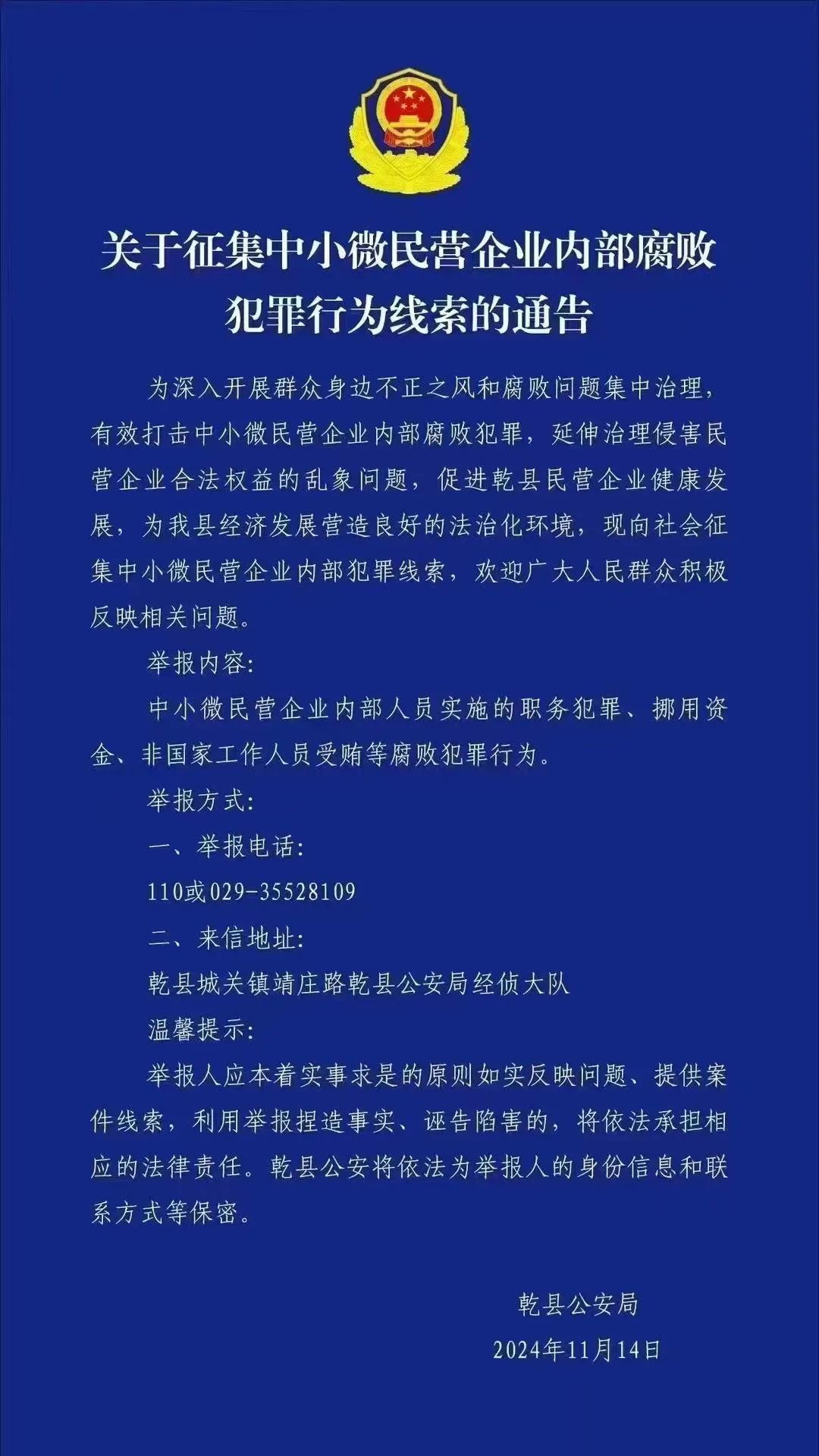 关于征集中小微民营企业内部腐败犯罪行为线索的通告

为深入开展群众身边不正之风和腐败问题集中治理，有效打击中小微民营企业内部腐败犯罪，延伸治理侵害民营企业合法权益的乱象问题，促进乾县民营企业健康发展，为我县经济发展营造良好的法治化环境，现向社会征集中小微民营企业内部犯罪线索，欢迎广大人民群众积极反映相关问题。

举报内容:

中小微民营企业内部人员实施的职务犯罪、挪用资金、非国家工作人员受贿等腐败犯罪行为。

举报方式:

一、举报电话:

110或029-35528109

二、来信地址:

乾县城关镇靖庄路乾县公安局经侦大队

温馨提示:

举报人应本着实事求是的原则如实反映问题、提供案件线索，利用举报捏造事实、诬告陷害的，将依法承担相应的法律责任。乾县公安将依法为举报人的身份信息和联系方式等保密。

乾县公安局

2024年11月14日